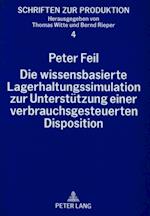 SCHRIFTEN ZUR PRODUKTION
Herausgegeben von
Thomas Witte und Bernd Rieper
4

Peter Feil
Die wissensbasierte Lagerhaltungssimulation zur Unterstützung einer verbrauchsgesteuerten Disposition

PETER LANG